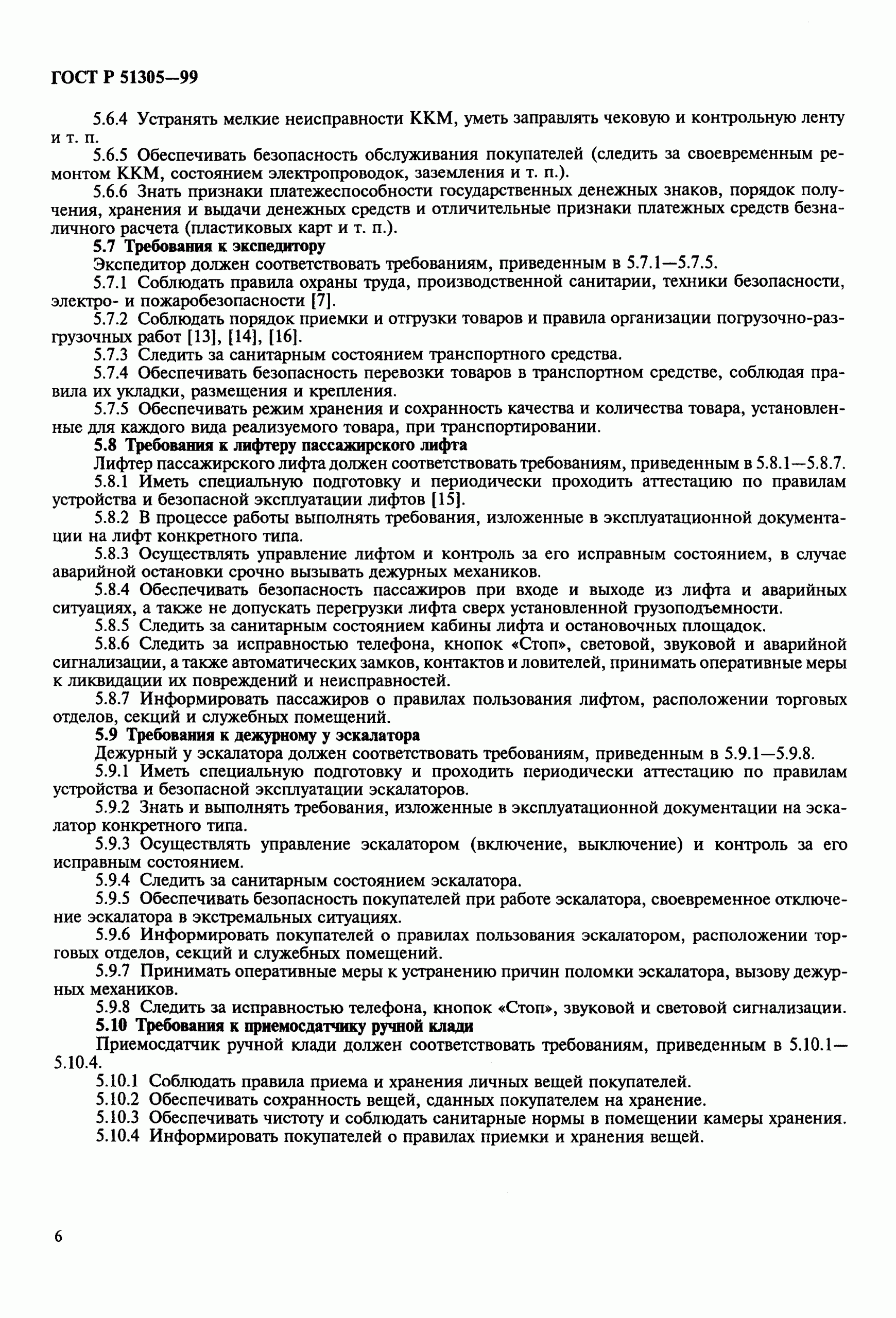 ГОСТ Р 51305—99

5.6.4 Устранять мелкие неисправности ККМ, уметь заправлять чековую и контрольную ленту и т. п.

5.6.5 Обеспечивать безопасность обслуживания покупателей (следить за своевременным ремонтом ККМ, состоянием электропроводок, заземления и т. п.).

5.6.6 Знать признаки платежеспособности государственных денежных знаков, порядок получения, хранения и выдачи денежных средств и отличительные признаки платежных средств безналичного расчета (пластиковых карт и т. п.).

5.7 Требования к экспедитору

Экспедитор должен соответствовать требованиям, приведенным в 5.7.1—5.7.5.

5.7.1 Соблюдать правила охраны труда, производственной санитарии, техники безопасности, электро- и пожаробезопасности [7].

5.7.2 Соблюдать порядок приемки и отгрузки товаров и правила организации погрузочно-разгрузочных работ [13], [14], [16].

5.7.3 Следить за санитарным состоянием транспортного средства.

5.7.4 Обеспечивать безопасность перевозки товаров в транспортном средстве, соблюдая правила их укладки, размещения и крепления.

5.7.5 Обеспечивать режим хранения и сохранность качества и количества товара, установленные для каждого вида реализуемого товара, при транспортировании.

5.8 Требования к лифтеру пассажирского лифта

Лифтер пассажирского лифта должен соответствовать требованиям, приведенным в 5.8.1—5.8.7.

5.8.1 Иметь специальную подготовку и периодически проходить аттестацию по правилам устройства и безопасной эксплуатации лифтов [15].

5.8.2 В процессе работы выполнять требования, изложенные в эксплуатационной документации на лифт конкретного типа.

5.8.3 Осуществлять управление лифтом и контроль за его исправным состоянием, в случае аварийной остановки срочно вызывать дежурных механиков.

5.8.4 Обеспечивать безопасность пассажиров при входе и выходе из лифта и аварийных ситуациях, а также не допускать перегрузки лифта сверх установленной грузоподъемности.

5.8.5 Следить за санитарным состоянием кабины лифта и остановочных площадок.

5.8.6 Следить за исправностью телефона, кнопок «Стоп», световой, звуковой и аварийной сигнализации, а также автоматических замков, контактов и ловителей, принимать оперативные меры к ликвидации их повреждений и неисправностей.

5.8.7 Информировать пассажиров о правилах пользования лифтом, расположении торговых отделов, секций и служебных помещений.

5.9 Требования к дежурному у эскалатора

Дежурный у эскалатора должен соответствовать требованиям, приведенным в 5.9.1—5.9.8.

5.9.1 Иметь специальную подготовку и проходить периодически аттестацию по правилам устройства и безопасной эксплуатации эскалаторов.

5.9.2 Знать и выполнять требования, изложенные в эксплуатационной документации на эскалатор конкретного типа.

5.9.3 Осуществлять управление эскалатором (включение, выключение) и контроль за его исправным состоянием.

5.9.4 Следить за санитарным состоянием эскалатора.

5.9.5 Обеспечивать безопасность покупателей при работе эскалатора, своевременное отключение эскалатора в экстремальных ситуациях.

5.9.6 Информировать покупателей о правилах пользования эскалатором, расположении торговых отделов, секций и служебных помещений.

5.9.7 Принимать оперативные меры к устранению причин поломки эскалатора, вызову дежурных механиков.

5.9.8 Следить за исправностью телефона, кнопок «Стоп», звуковой и световой сигнализации.

5.10 Требования к приемосдатчику ручной клади

Приемосдатчик ручной клади должен соответствовать требованиям, приведенным в 5.10.1—5.10.4.

5.10.1 Соблюдать правила приема и хранения личных вещей покупателей.

5.10.2 Обеспечивать сохранность вещей, сданных покупателем на хранение.

5.10.3 Обеспечивать чистоту и соблюдать санитарные нормы в помещении камеры хранения.

5.10.4 Информировать покупателей о правилах приемки и хранения вещей.

6